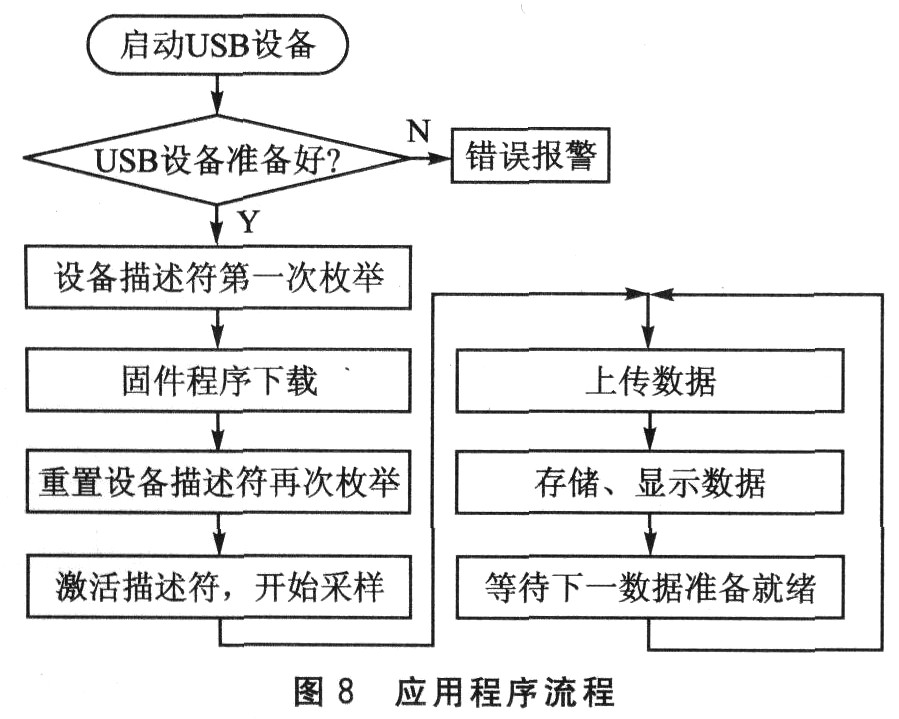 启动USB设备

USB设备准备好?

N

错误报警

Y

设备描述符第一次枚举

固件程序下载

重置设备描述符再次枚举

激活描述符，开始采样

上传数据

存储、显示数据

等待下一数据准备就绪

图 8　应用程序流程